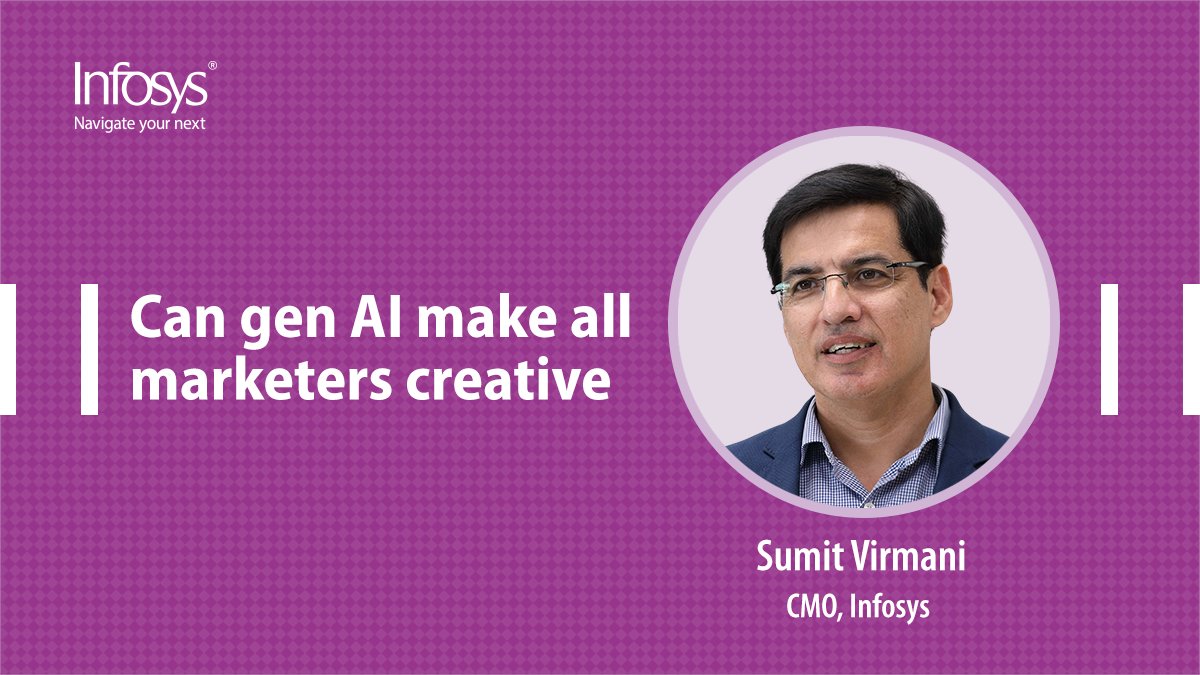 Infosys®
Navigate your next

Can gen AI make all marketers creative

Sumit Virmani
CMO, Infosys